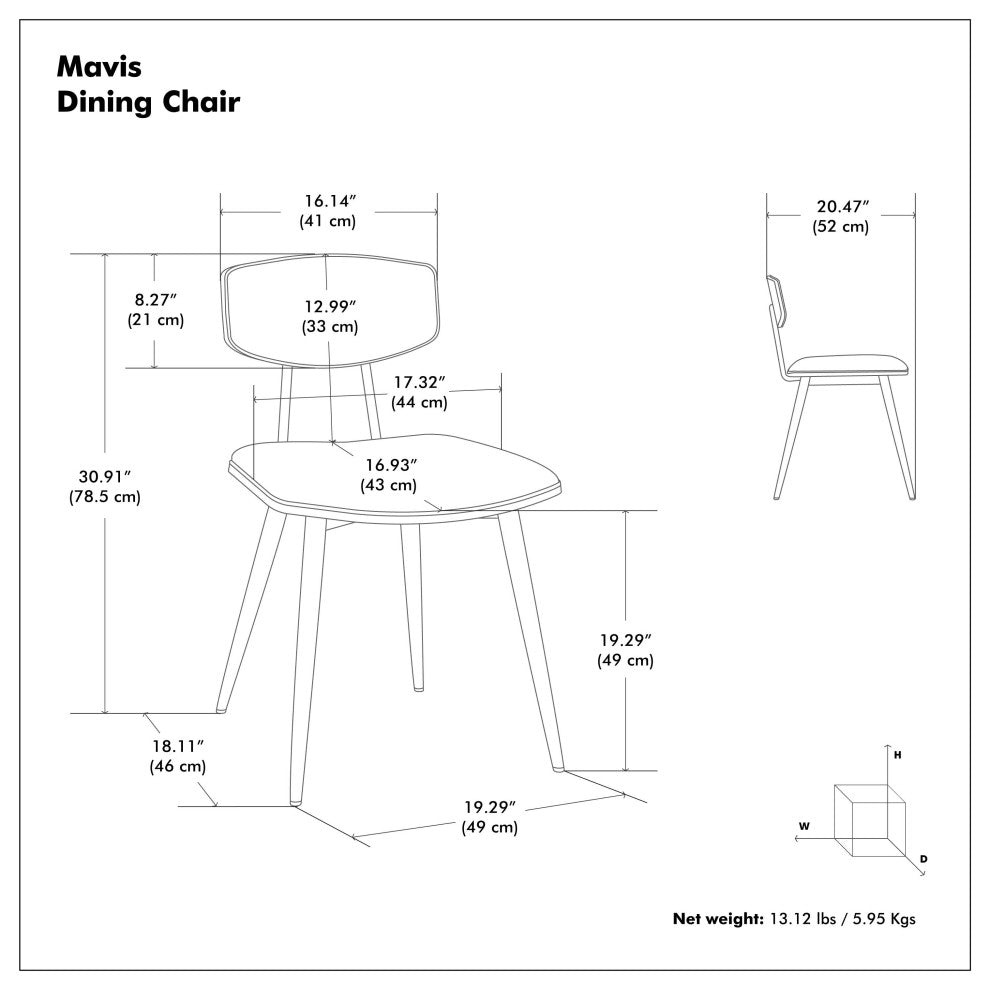 Mavis
Dining Chair

16.14″
(41 cm)

20.47″
(52 cm)

8.27″
(21 cm)

12.99″
(33 cm)

17.32″
(44 cm)

30.91″
(78.5 cm)

16.93″
(43 cm)

19.29″
(49 cm)

18.11″
(46 cm)

19.29″
(49 cm)

H
W
D

Net weight: 13.12 lbs / 5.95 Kgs